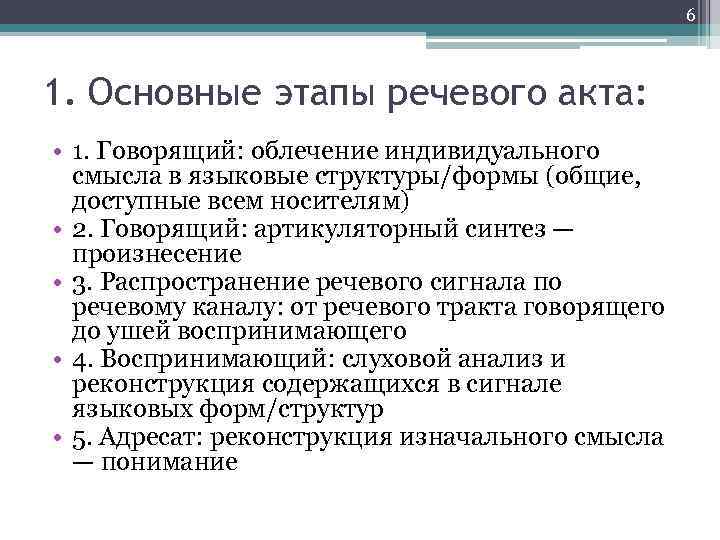 6

1. Основные этапы речевого акта:

• 1. Говорящий: облечение индивидуального смысла в языковые структуры/формы (общие, доступные всем носителям)
• 2. Говорящий: артикуляторный синтез — произнесение
• 3. Распространение речевого сигнала по речевому каналу: от речевого тракта говорящего до ушей воспринимающего
• 4. Воспринимающий: слуховой анализ и реконструкция содержащихся в сигнале языковых форм/структур
• 5. Адресат: реконструкция изначального смысла — понимание